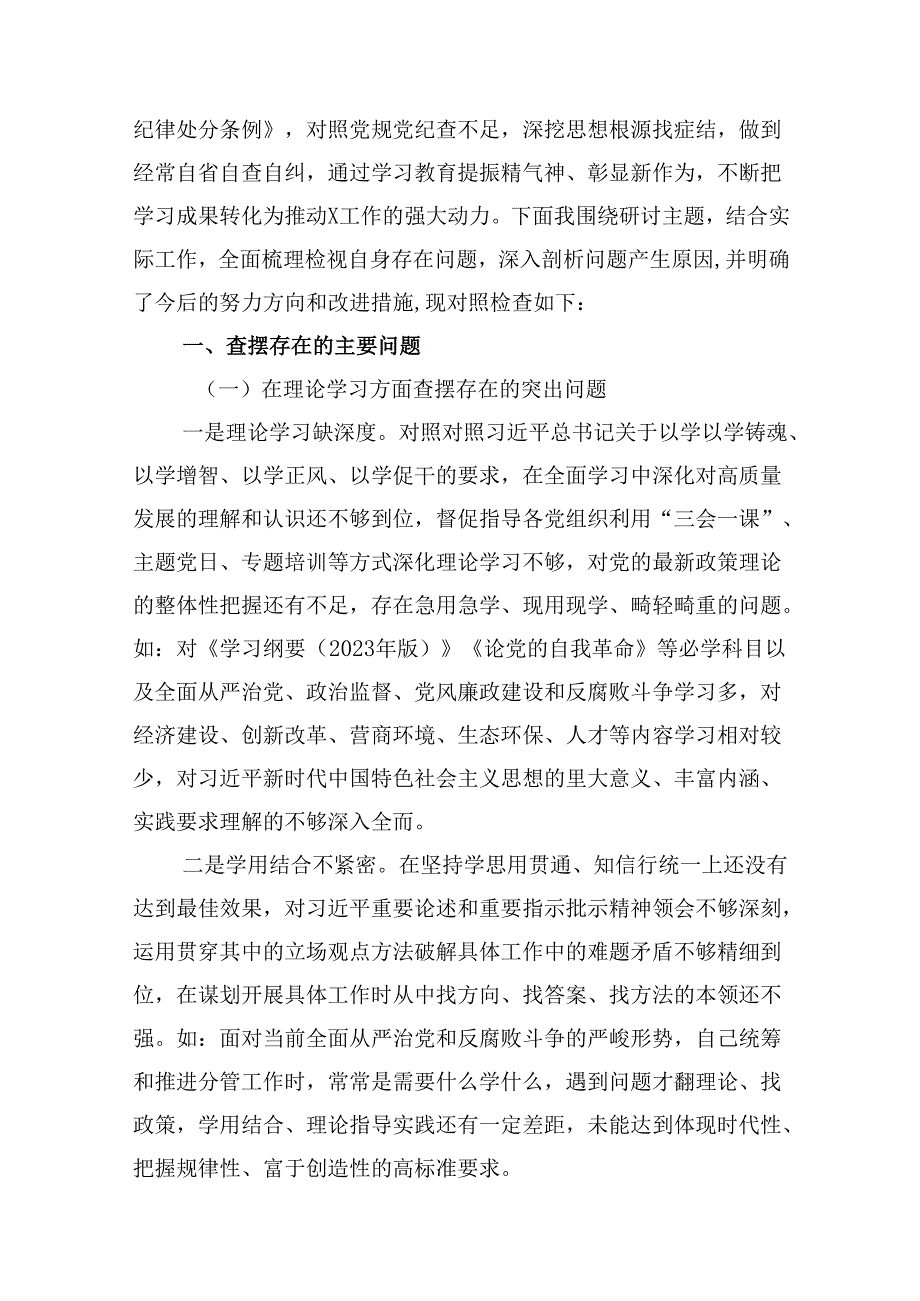 纪律处分条例》，对照党规党纪查不足，深挖思想根源找症结，做到经常自省自查自纠，通过学习教育提振精气神、彰显新作为，不断把学习成果转化为推动X工作的强大动力。下面我围绕研讨主题，结合实际工作，全面梳理检视自身存在问题，深入剖析问题产生原因,并明确了今后的努力方向和改进措施,现对照检查如下：

一、查摆存在的主要问题

（一）在理论学习方面查摆存在的突出问题

一是理论学习缺深度。对照对照习近平总书记关于以学以学铸魂、以学增智、以学正风、以学促干的要求，在全面学习中深化对高质量发展的理解和认识还不够到位，督促指导各党组织利用“三会一课”、主题党日、专题培训等方式深化理论学习不够，对党的最新政策理论的整体性把握还有不足，存在急用急学、现用现学、畸轻畸重的问题。如：对《学习纲要（2023年版）》《论党的自我革命》等必学科目以及全面从严治党、政治监督、党风廉政建设和反腐败斗争学习多，对经济建设、创新改革、营商环境、生态环保、人才等内容学习相对较少，对习近平新时代中国特色社会主义思想的里大意义、丰富内涵、实践要求理解的不够深入全而。

二是学用结合不紧密。在坚持学思用贯通、知信行统一上还没有达到最佳效果，对习近平重要论述和重要指示批示精神领会不够深刻，运用贯穿其中的立场观点方法破解具体工作中的难题矛盾不够精细到位，在谋划开展具体工作时从中找方向、找答案、找方法的本领还不强。如：面对当前全面从严治党和反腐败斗争的严峻形势，自己统筹和推进分管工作时，常常是需要什么学什么，遇到问题才翻理论、找政策，学用结合、理论指导实践还有一定差距，未能达到体现时代性、把握规律性、富于创造性的高标准要求。